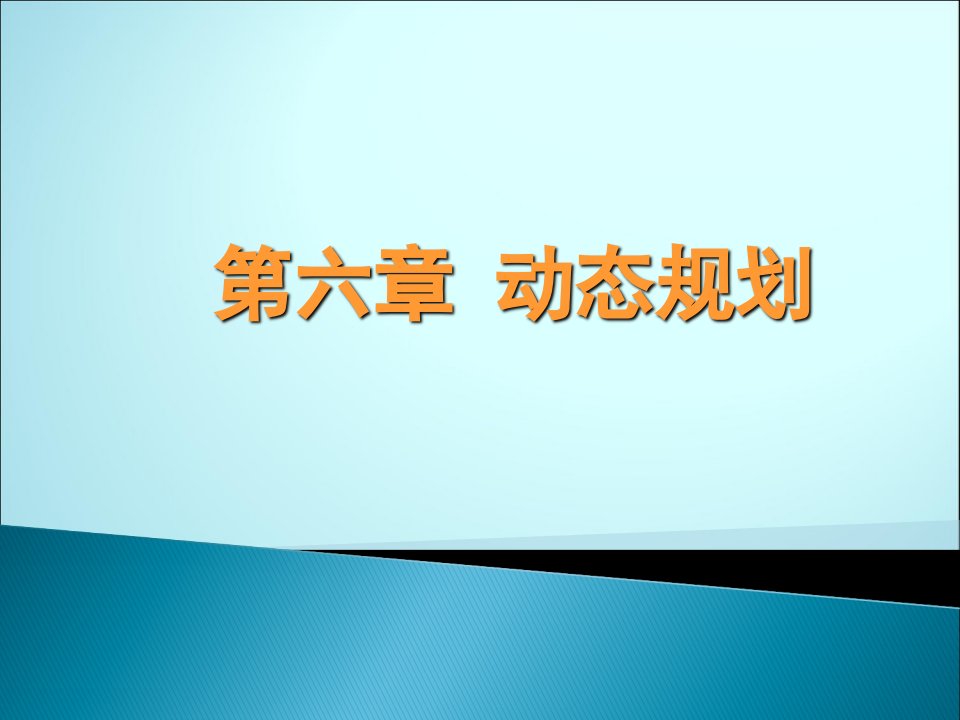 第六章 动态规划